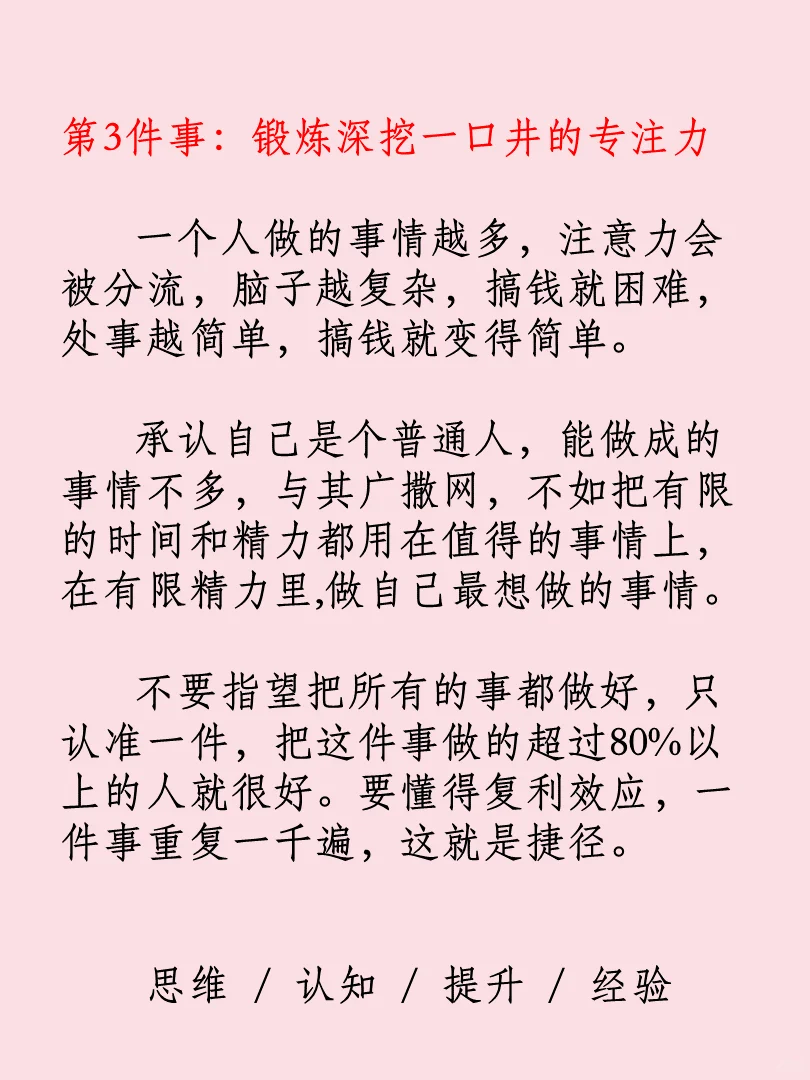 第3件事：锻炼深挖一口井的专注力

一个人做的事情越多，注意力会被分流，脑子越复杂，搞钱就困难，处事越简单，搞钱就变得简单。

承认自己是个普通人，能做成的事情不多，与其广撒网，不如把有限的时间和精力都用在值得的事情上，在有限精力里,做自己最想做的事情。

不要指望把所有的事都做好，只认准一件，把这件事做的超过80%以上的人就很好。要懂得复利效应，一件事重复一千遍，这就是捷径。

思维 / 认知 / 提升 / 经验